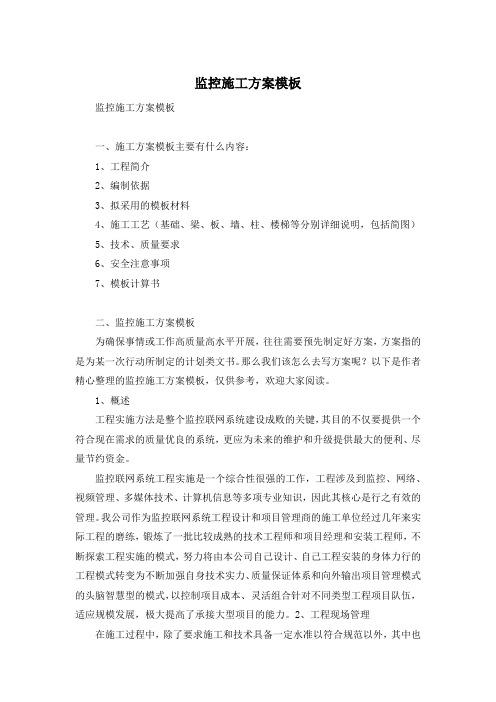 监控施工方案模板

监控施工方案模板

一、施工方案模板主要有什么内容：

1、工程简介

2、编制依据

3、拟采用的模板材料

4、施工工艺（基础、梁、板、墙、柱、楼梯等分别详细说明，包括简图）

5、技术、质量要求

6、安全注意事项

7、模板计算书

二、监控施工方案模板

为确保事情或工作高质量高水平开展，往往需要预先制定好方案，方案指的是为某一次行动所制定的计划类文书。那么我们该怎么去写方案呢？以下是作者精心整理的监控施工方案模板，仅供参考，欢迎大家阅读。

1、概述

工程实施方法是整个监控联网系统建设成败的关键，其目的不仅要提供一个符合现在需求的质量优良的系统，更应为未来的维护和升级提供最大的便利、尽量节约资金。

监控联网系统工程实施是一个综合性很强的工作，工程涉及到监控、网络、视频管理、多媒体技术、计算机信息等多项专业知识，因此其核心是行之有效的管理。我公司作为监控联网系统工程设计和项目管理商的施工单位经过几年来实际工程的磨练，锻炼了一批比较成熟的技术工程师和项目经理和安装工程师，不断探索工程实施的模式，努力将由本公司自己设计、自己工程安装的身体力行的工程模式转变为不断加强自身技术实力、质量保证体系和向外输出项目管理模式的头脑智慧型的模式，以控制项目成本、灵活组合针对不同类型工程项目队伍，适应规模发展，极大提高了承接大型项目的能力。2、工程现场管理

在施工过程中，除了要求施工和技术具备一定水准以符合规范以外，其中也